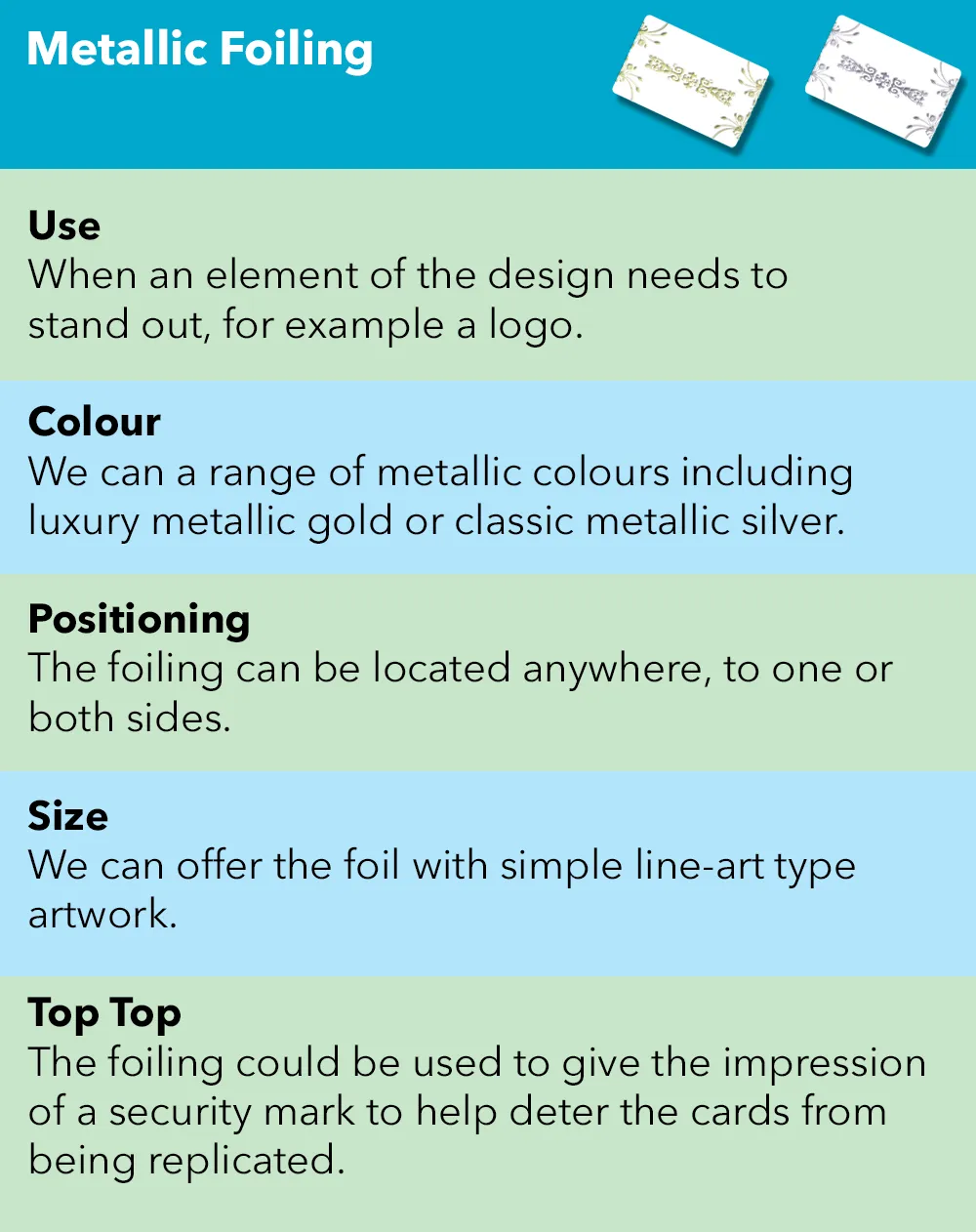 Metallic Foiling

Use
When an element of the design needs to stand out, for example a logo.

Colour
We can a range of metallic colours including luxury metallic gold or classic metallic silver.

Positioning
The foiling can be located anywhere, to one or both sides.

Size
We can offer the foil with simple line-art type artwork.

Top Top
The foiling could be used to give the impression of a security mark to help deter the cards from being replicated.